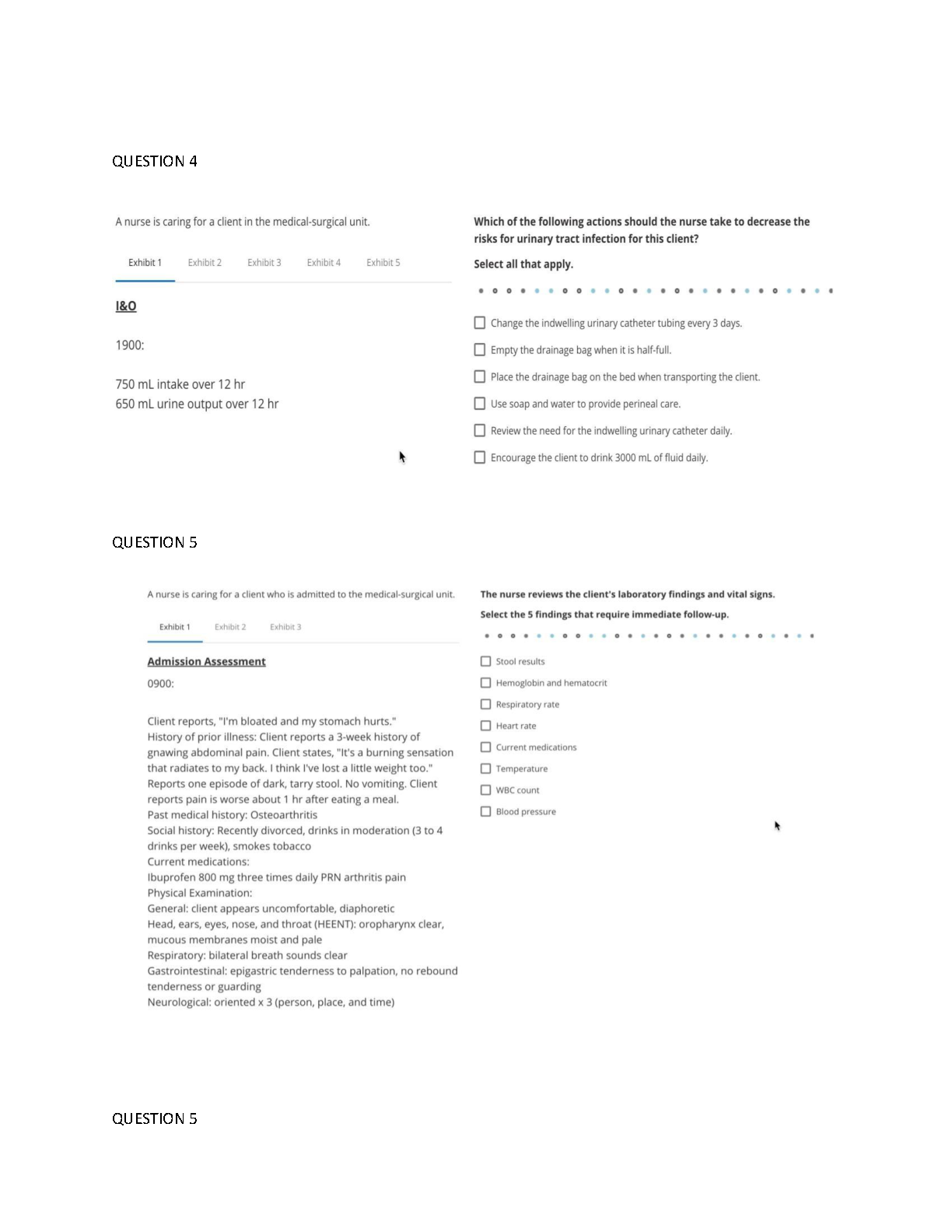 QUESTION 4

A nurse is caring for a client in the medical-surgical unit.

Exhibit 1 Exhibit 2 Exhibit 3 Exhibit 4 Exhibit 5

I&O

1900:

750 mL intake over 12 hr
650 mL urine output over 12 hr

Which of the following actions should the nurse take to decrease the risks for urinary tract infection for this client?

Select all that apply.

Change the indwelling urinary catheter tubing every 3 days.

Empty the drainage bag when it is half-full.

Place the drainage bag on the bed when transporting the client.

Use soap and water to provide perineal care.

Review the need for the indwelling urinary catheter daily.

Encourage the client to drink 3000 mL of fluid daily.

QUESTION 5

A nurse is caring for a client who is admitted to the medical-surgical unit.

Exhibit 1 Exhibit 2 Exhibit 3

Admission Assessment

0900:

Client reports, "I'm bloated and my stomach hurts."
History of prior illness: Client reports a 3-week history of gnawing abdominal pain. Client states, "It's a burning sensation that radiates to my back. I think I've lost a little weight too."
Reports one episode of dark, tarry stool. No vomiting. Client reports pain is worse about 1 hr after eating a meal.
Past medical history: Osteoarthritis
Social history: Recently divorced, drinks in moderation (3 to 4 drinks per week), smokes tobacco
Current medications:
Ibuprofen 800 mg three times daily PRN arthritis pain
Physical Examination:
General: client appears uncomfortable, diaphoretic
Head, ears, eyes, nose, and throat (HEENT): oropharynx clear, mucous membranes moist and pale
Respiratory: bilateral breath sounds clear
Gastrointestinal: epigastric tenderness to palpation, no rebound tenderness or guarding
Neurological: oriented x 3 (person, place, and time)

The nurse reviews the client's laboratory findings and vital signs.

Select the 5 findings that require immediate follow-up.

Stool results

Hemoglobin and hematocrit

Respiratory rate

Heart rate

Current medications

Temperature

WBC count

Blood pressure

QUESTION 5